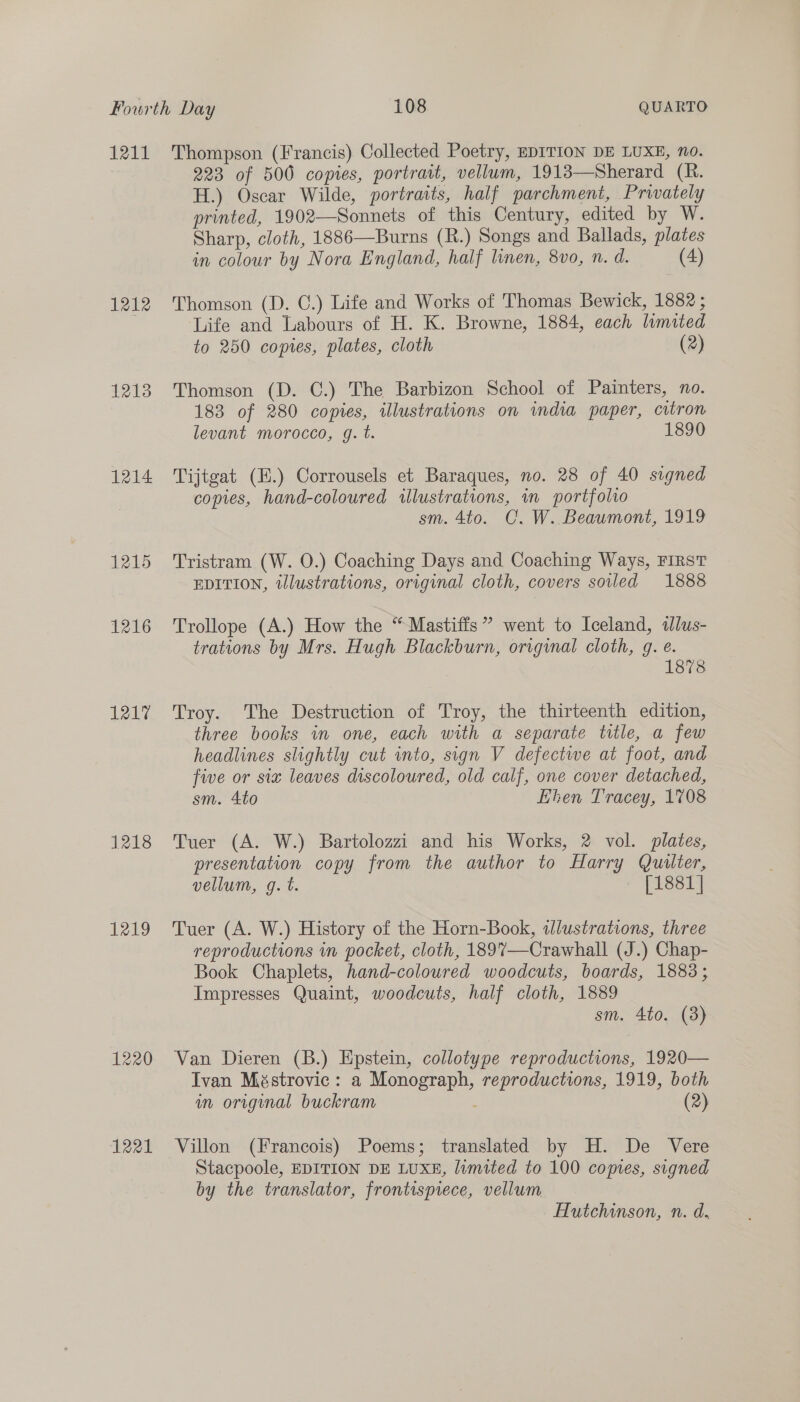 Fourth Day 108 QUARTO

1211 Thompson (Francis) Collected Poetry, EDITION DE LUXE, no. 223 of 500 copies, portrait, vellum, 1913—Sherard (R. H.) Oscar Wilde, portraits, half parchment, Privately printed, 1902—Sonnets of this Century, edited by W. Sharp, cloth, 1886—Burns (R.) Songs and Ballads, plates in colour by Nora England, half linen, 8vo, n. d. (4)

1212 Thomson (D. C.) Life and Works of Thomas Bewick, 1882; Life and Labours of H. K. Browne, 1884, each limited to 250 copies, plates, cloth (2)

1213 Thomson (D. C.) The Barbizon School of Painters, no. 183 of 280 copies, illustrations on india paper, citron levant morocco, g. t. 1890

1214 Tijtgat (E.) Corrousels et Baraques, no. 28 of 40 signed copies, hand-coloured illustrations, in portfolio sm. 4to. C. W. Beaumont, 1919

1215 Tristram (W. O.) Coaching Days and Coaching Ways, FIRST EDITION, illustrations, original cloth, covers soiled 1888

1216 Trollope (A.) How the "Mastiffs" went to Iceland, illustrations by Mrs. Hugh Blackburn, original cloth, g. e. 1878

1217 Troy. The Destruction of Troy, the thirteenth edition, three books in one, each with a separate title, a few headlines slightly cut into, sign V defective at foot, and five or six leaves discoloured, old calf, one cover detached, sm. 4to Eben Tracey, 1708

1218 Tuer (A. W.) Bartolozzi and his Works, 2 vol. plates, presentation copy from the author to Harry Quilter, vellum, g. t. [1881]

1219 Tuer (A. W.) History of the Horn-Book, illustrations, three reproductions in pocket, cloth, 1897—Crawhall (J.) Chap-Book Chaplets, hand-coloured woodcuts, boards, 1883; Impresses Quaint, woodcuts, half cloth, 1889 sm. 4to. (3)

1220 Van Dieren (B.) Epstein, collotype reproductions, 1920—Ivan Méstrovic: a Monograph, reproductions, 1919, both in original buckram (2)

1221 Villon (Francois) Poems; translated by H. De Vere Stacpoole, EDITION DE LUXE, limited to 100 copies, signed by the translator, frontispiece, vellum Hutchinson, n. d.